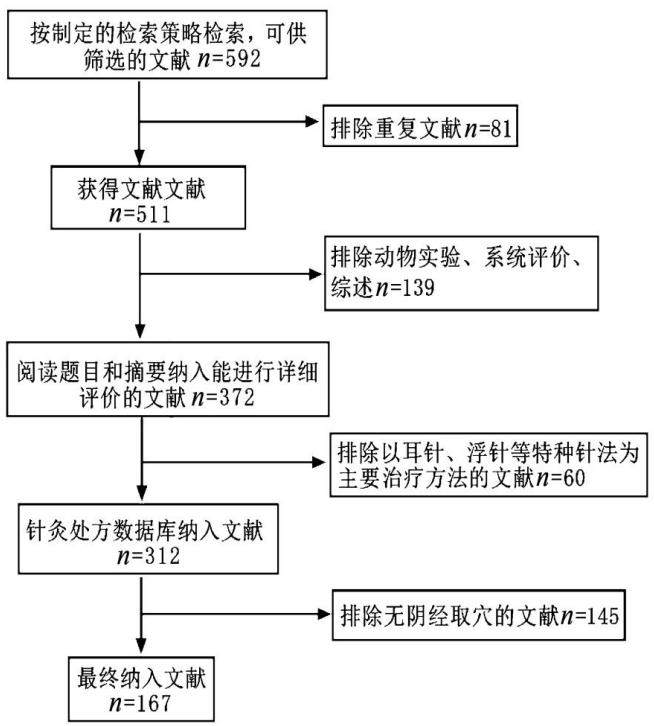 按制定的检索策略检索，可供筛选的文献 $n$=592

排除重复文献 $n$=81

获得文献文献 $n$=511

排除动物实验、系统评价、综述 $n$=139

阅读题目和摘要纳入能进行详细评价的文献 $n$=372

排除以耳针、浮针等特种针法为主要治疗方法的文献 $n$=60

针灸处方数据库纳入文献 $n$=312

排除无阴经取穴的文献 $n$=145

最终纳入文献 $n$=167